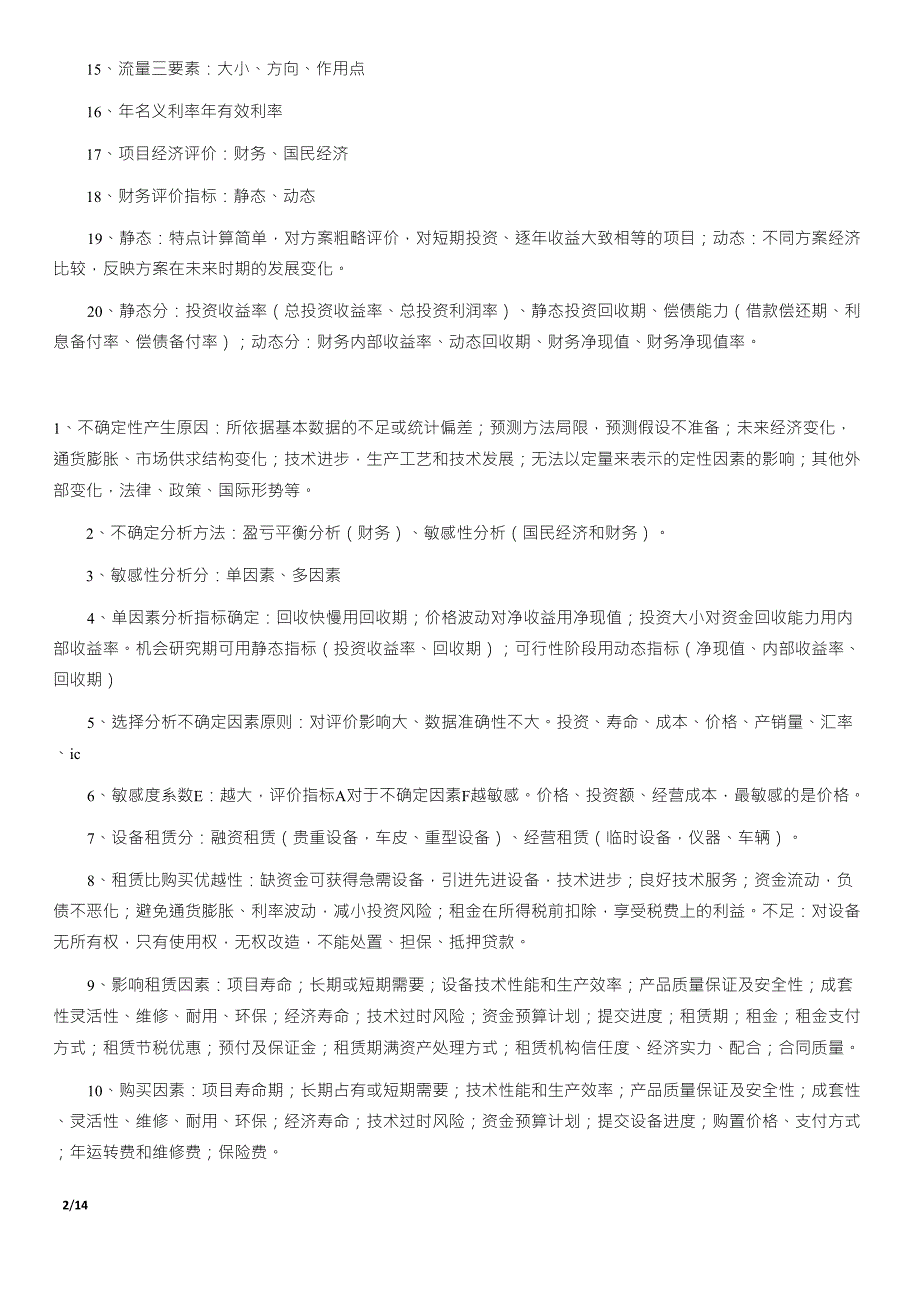 15、流量三要素：大小、方向、作用点

16、年名义利率年有效利率

17、项目经济评价：财务、国民经济

18、财务评价指标：静态、动态

19、静态：特点计算简单，对方案粗略评价，对短期投资、逐年收益大致相等的项目；动态：不同方案经济比较，反映方案在未来时期的发展变化。

20、静态分：投资收益率（总投资收益率、总投资利润率）、静态投资回收期、偿债能力（借款偿还期、利息备付率、偿债备付率）；动态分：财务内部收益率、动态回收期、财务净现值、财务净现值率。

1、不确定性产生原因：所依据基本数据的不足或统计偏差；预测方法局限，预测假设不准备；未来经济变化，通货膨胀、市场供求结构变化；技术进步，生产工艺和技术发展；无法以定量来表示的定性因素的影响；其他外部变化，法律、政策、国际形势等。

2、不确定分析方法：盈亏平衡分析（财务）、敏感性分析（国民经济和财务）。

3、敏感性分析分：单因素、多因素

4、单因素分析指标确定：回收快慢用回收期；价格波动对净收益用净现值；投资大小对资金回收能力用内部收益率。机会研究期可用静态指标（投资收益率、回收期）；可行性阶段用动态指标（净现值、内部收益率、回收期）

5、选择分析不确定因素原则：对评价影响大、数据准确性不大。投资、寿命、成本、价格、产销量、汇率、ic

6、敏感度系数E：越大，评价指标A对于不确定因素F越敏感。价格、投资额、经营成本，最敏感的是价格。

7、设备租赁分：融资租赁（贵重设备，车皮、重型设备）、经营租赁（临时设备，仪器、车辆）。

8、租赁比购买优越性：缺资金可获得急需设备，引进先进设备，技术进步；良好技术服务；资金流动，负债不恶化；避免通货膨胀、利率波动，减小投资风险；租金在所得税前扣除，享受税费上的利益。不足：对设备无所有权，只有使用权，无权改造，不能处置、担保、抵押贷款。

9、影响租赁因素：项目寿命；长期或短期需要；设备技术性能和生产效率；产品质量保证及安全性；成套性灵活性、维修、耐用、环保；经济寿命；技术过时风险；资金预算计划；提交进度；租赁期；租金；租金支付方式；租赁节税优惠；预付及保证金；租赁期满资产处理方式；租赁机构信任度、经济实力、配合；合同质量。

10、购买因素：项目寿命期；长期占有或短期需要；技术性能和生产效率；产品质量保证及安全性；成套性、灵活性、维修、耐用、环保；经济寿命；技术过时风险；资金预算计划；提交设备进度；购置价格、支付方式；年运转费和维修费；保险费。

2/14